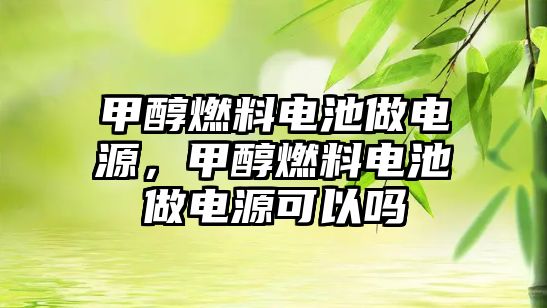 甲醇燃料电池做电源，甲醇燃料电池做电源可以吗